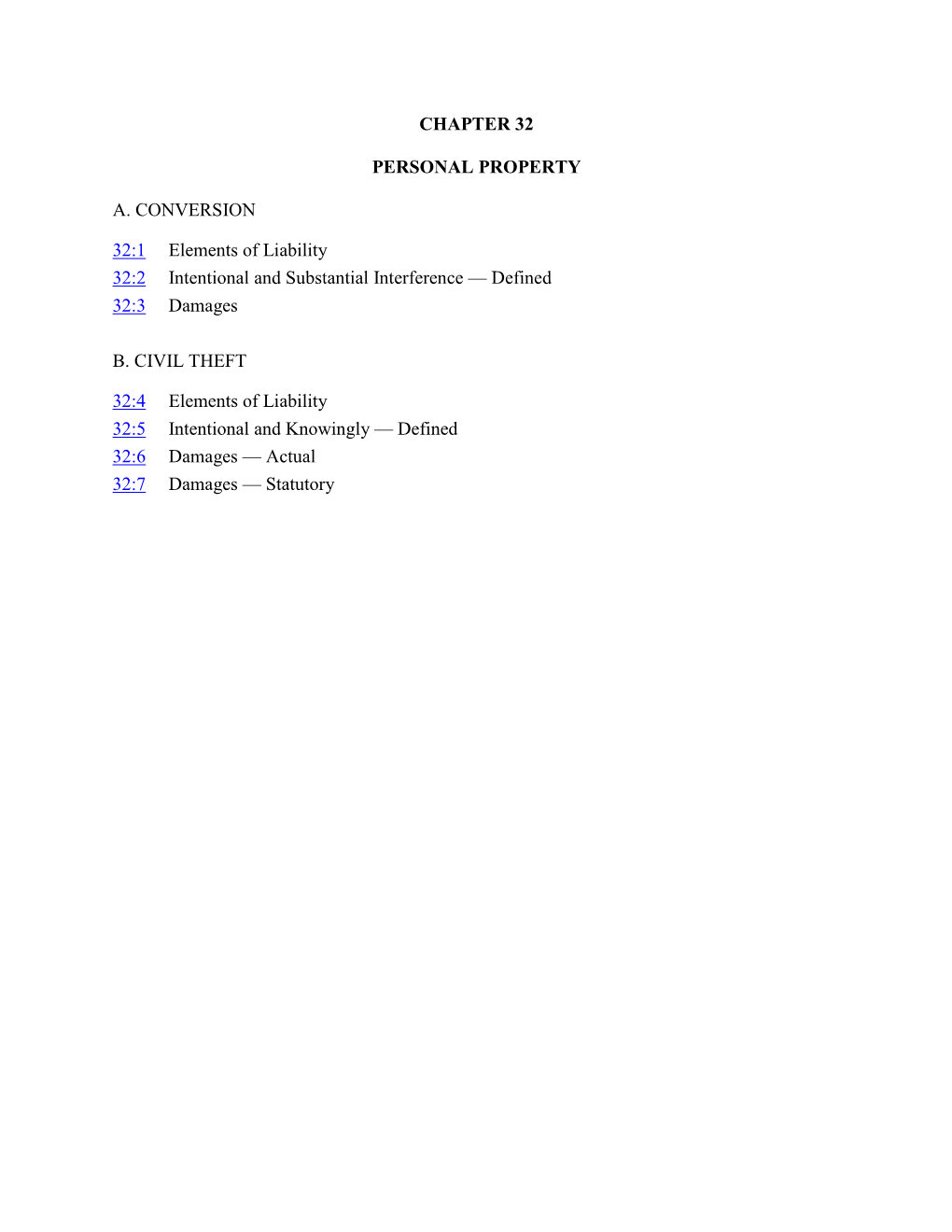 CHAPTER 32

PERSONAL PROPERTY

A. CONVERSION

32:1 Elements of Liability
32:2 Intentional and Substantial Interference — Defined
32:3 Damages

B. CIVIL THEFT

32:4 Elements of Liability
32:5 Intentional and Knowingly — Defined
32:6 Damages — Actual
32:7 Damages — Statutory